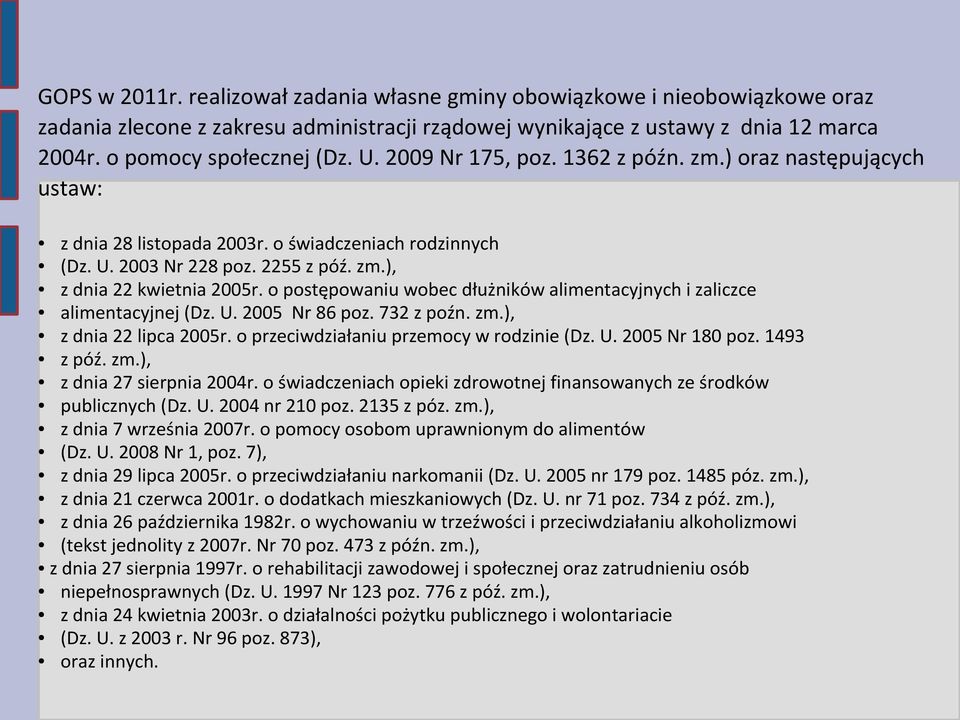 GOPS w 2011r. realizował zadania własne gminy obowiązkowe i nieobowiązkowe oraz zadania zlecone z zakresu administracji rządowej wynikające z ustawy z dnia 12 marca 2004r. o pomocy społecznej (Dz. U. 2009 Nr 175, poz. 1362 z późn. zm.) oraz następujących ustaw:

• z dnia 28 listopada 2003r. o świadczeniach rodzinnych
• (Dz. U. 2003 Nr 228 poz. 2255 z póź. zm.),
• z dnia 22 kwietnia 2005r. o postępowaniu wobec dłużników alimentacyjnych i zaliczce
• alimentacyjnej (Dz. U. 2005 Nr 86 poz. 732 z poźn. zm.),
• z dnia 22 lipca 2005r. o przeciwdziałaniu przemocy w rodzinie (Dz. U. 2005 Nr 180 poz. 1493
• z póź. zm.),
• z dnia 27 sierpnia 2004r. o świadczeniach opieki zdrowotnej finansowanych ze środków
• publicznych (Dz. U. 2004 nr 210 poz. 2135 z póz. zm.),
• z dnia 7 września 2007r. o pomocy osobom uprawnionym do alimentów
• (Dz. U. 2008 Nr 1, poz. 7),
• z dnia 29 lipca 2005r. o przeciwdziałaniu narkomanii (Dz. U. 2005 nr 179 poz. 1485 póz. zm.),
• z dnia 21 czerwca 2001r. o dodatkach mieszkaniowych (Dz. U. nr 71 poz. 734 z póź. zm.),
• z dnia 26 października 1982r. o wychowaniu w trzeźwości i przeciwdziałaniu alkoholizmowi
• (tekst jednolity z 2007r. Nr 70 poz. 473 z późn. zm.),
• z dnia 27 sierpnia 1997r. o rehabilitacji zawodowej i społecznej oraz zatrudnieniu osób
• niepełnosprawnych (Dz. U. 1997 Nr 123 poz. 776 z póź. zm.),
• z dnia 24 kwietnia 2003r. o działalności pożytku publicznego i wolontariacie
• (Dz. U. z 2003 r. Nr 96 poz. 873),
• oraz innych.